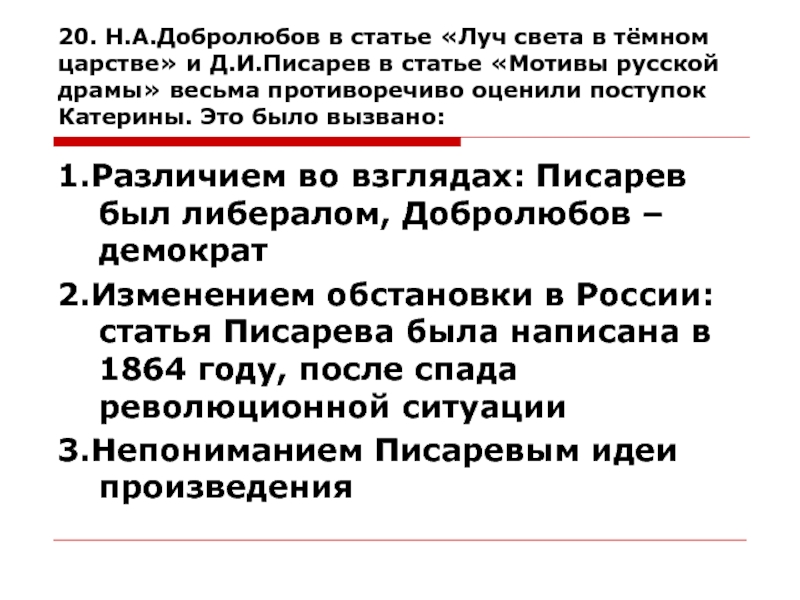 20. Н.А.Добролюбов в статье «Луч света в тёмном царстве» и Д.И.Писарев в статье «Мотивы русской драмы» весьма противоречиво оценили поступок Катерины. Это было вызвано:

1.Различием во взглядах: Писарев был либералом, Добролюбов – демократ

2.Изменением обстановки в России: статья Писарева была написана в 1864 году, после спада революционной ситуации

3.Непониманием Писаревым идеи произведения